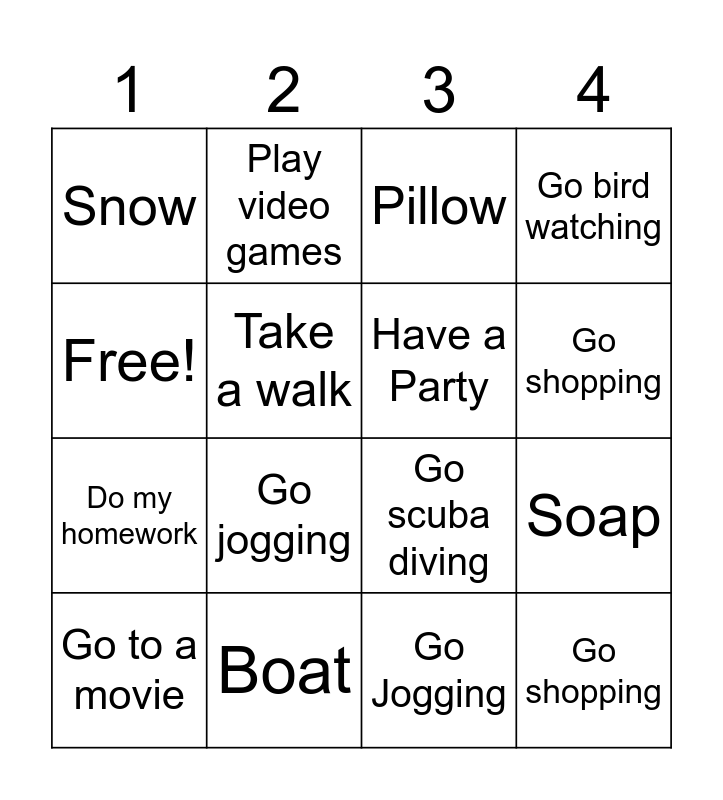 | 1 | 2 | 3 | 4 |
|---|---|---|---|
| Snow | Play video games | Pillow | Go bird watching |
| Free! | Take a walk | Have a Party | Go shopping |
| Do my homework | Go jogging | Go scuba diving | Soap |
| Go to a movie | Boat | Go Jogging | Go shopping |